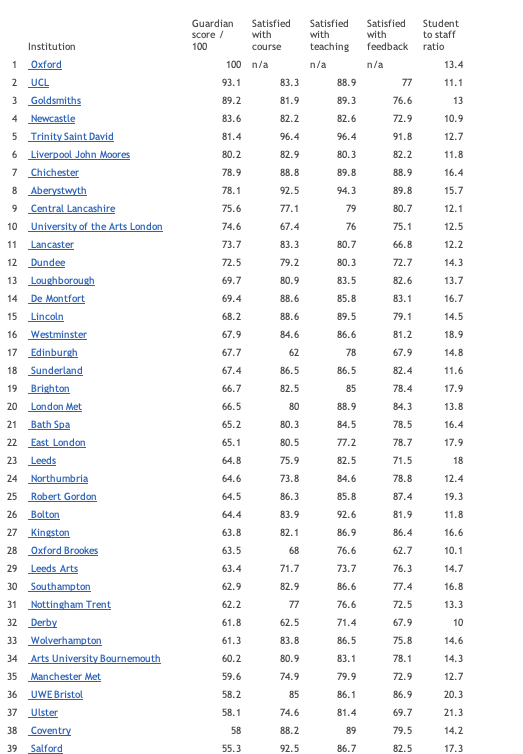 |  | Institution | Guardian score / 100 | Satisfied with course | Satisfied with teaching | Satisfied with feedback | Student to staff ratio |
|---|---|---|---|---|---|---|
| 1 | Oxford | 100 | n/a | n/a | n/a | 13.4 |
| 2 | UCL | 93.1 | 83.3 | 88.9 | 77 | 11.1 |
| 3 | Goldsmiths | 89.2 | 81.9 | 89.3 | 76.6 | 13 |
| 4 | Newcastle | 83.6 | 82.2 | 82.6 | 72.9 | 10.9 |
| 5 | Trinity Saint David | 81.4 | 96.4 | 96.4 | 91.8 | 12.7 |
| 6 | Liverpool John Moores | 80.2 | 82.9 | 80.3 | 82.2 | 11.8 |
| 7 | Chichester | 78.9 | 88.8 | 89.8 | 88.9 | 16.4 |
| 8 | Aberystwyth | 78.1 | 92.5 | 94.3 | 89.8 | 15.7 |
| 9 | Central Lancashire | 75.6 | 77.1 | 79 | 80.7 | 12.1 |
| 10 | University of the Arts London | 74.6 | 67.4 | 76 | 75.1 | 12.5 |
| 11 | Lancaster | 73.7 | 83.3 | 80.7 | 66.8 | 12.2 |
| 12 | Dundee | 72.5 | 79.2 | 80.3 | 72.7 | 14.3 |
| 13 | Loughborough | 69.7 | 80.9 | 83.5 | 82.6 | 13.7 |
| 14 | De Montfort | 69.4 | 88.6 | 85.8 | 83.1 | 16.7 |
| 15 | Lincoln | 68.2 | 88.6 | 89.5 | 79.1 | 14.5 |
| 16 | Westminster | 67.9 | 84.6 | 86.6 | 81.2 | 18.9 |
| 17 | Edinburgh | 67.7 | 62 | 78 | 67.9 | 14.8 |
| 18 | Sunderland | 67.4 | 86.5 | 86.5 | 82.4 | 11.6 |
| 19 | Brighton | 66.7 | 82.5 | 85 | 78.4 | 17.9 |
| 20 | London Met | 66.5 | 80 | 88.9 | 84.3 | 13.8 |
| 21 | Bath Spa | 65.2 | 80.3 | 84.5 | 78.5 | 16.4 |
| 22 | East London | 65.1 | 80.5 | 77.2 | 78.7 | 17.9 |
| 23 | Leeds | 64.8 | 75.9 | 82.5 | 71.5 | 18 |
| 24 | Northumbria | 64.6 | 73.8 | 84.6 | 78.8 | 12.4 |
| 25 | Robert Gordon | 64.5 | 86.3 | 85.8 | 87.4 | 19.3 |
| 26 | Bolton | 64.4 | 83.9 | 92.6 | 81.9 | 11.8 |
| 27 | Kingston | 63.8 | 82.1 | 86.9 | 86.4 | 16.6 |
| 28 | Oxford Brookes | 63.5 | 68 | 76.6 | 62.7 | 10.1 |
| 29 | Leeds Arts | 63.4 | 71.7 | 73.7 | 76.3 | 14.7 |
| 30 | Southampton | 62.9 | 82.9 | 86.6 | 77.4 | 16.8 |
| 31 | Nottingham Trent | 62.2 | 77 | 76.6 | 72.5 | 13.3 |
| 32 | Derby | 61.8 | 62.5 | 71.4 | 67.9 | 10 |
| 33 | Wolverhampton | 61.3 | 83.8 | 86.5 | 75.8 | 14.6 |
| 34 | Arts University Bournemouth | 60.2 | 80.9 | 83.1 | 78.1 | 14.3 |
| 35 | Manchester Met | 59.6 | 74.9 | 79.9 | 72.9 | 12.7 |
| 36 | UWE Bristol | 58.2 | 85 | 86.1 | 86.9 | 20.3 |
| 37 | Ulster | 58.1 | 74.6 | 81.4 | 69.7 | 21.3 |
| 38 | Coventry | 58 | 88.2 | 89 | 79.5 | 14.2 |
| 39 | Salford | 55.3 | 92.5 | 86.7 | 82.5 | 17.3 |